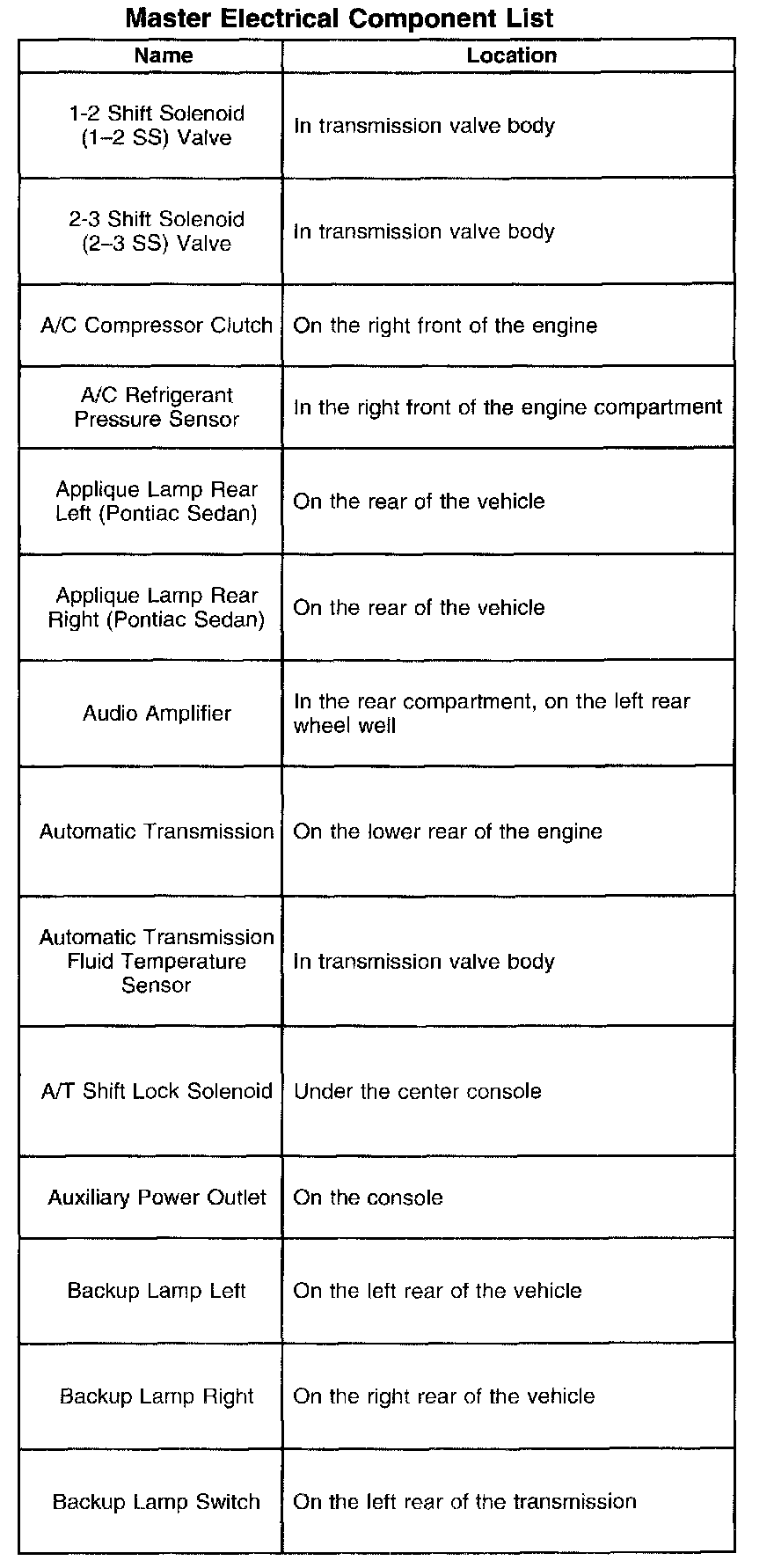 Master Electrical Component List

| Name | Location |
|---|---|
| 1-2 Shift Solenoid (1–2 SS) Valve | In transmission valve body |
| 2-3 Shift Solenoid (2–3 SS) Valve | In transmission valve body |
| A/C Compressor Clutch | On the right front of the engine |
| A/C Refrigerant Pressure Sensor | In the right front of the engine compartment |
| Applique Lamp Rear Left (Pontiac Sedan) | On the rear of the vehicle |
| Applique Lamp Rear Right (Pontiac Sedan) | On the rear of the vehicle |
| Audio Amplifier | In the rear compartment, on the left rear wheel well |
| Automatic Transmission | On the lower rear of the engine |
| Automatic Transmission Fluid Temperature Sensor | In transmission valve body |
| A/T Shift Lock Solenoid | Under the center console |
| Auxiliary Power Outlet | On the console |
| Backup Lamp Left | On the left rear of the vehicle |
| Backup Lamp Right | On the right rear of the vehicle |
| Backup Lamp Switch | On the left rear of the transmission |